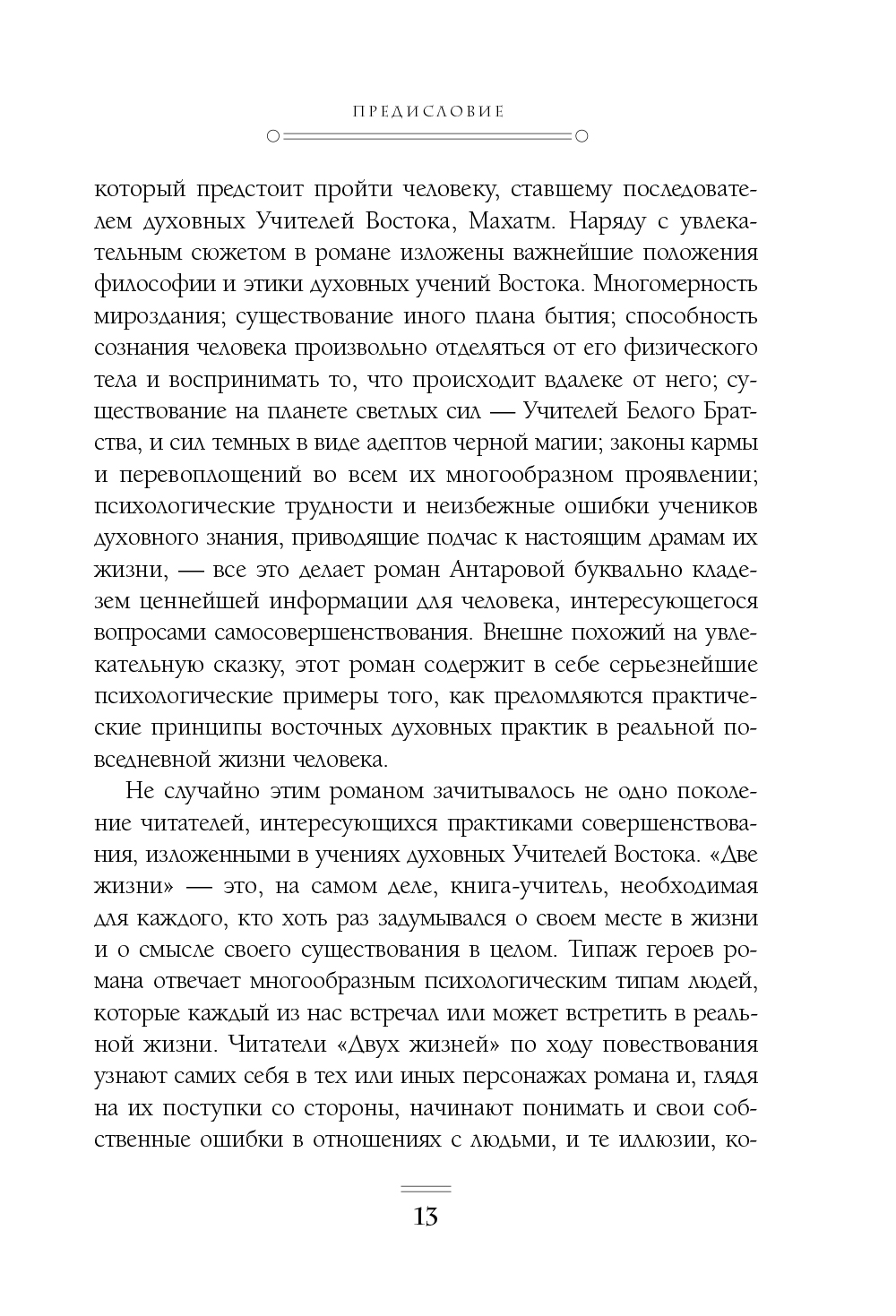 ПРЕДИСЛОВИЕ

который предстоит пройти человеку, ставшему последователем духовных Учителей Востока, Махатм. Наряду с увлекательным сюжетом в романе изложены важнейшие положения философии и этики духовных учений Востока. Многомерность мироздания; существование иного плана бытия; способность сознания человека произвольно отделяться от его физического тела и воспринимать то, что происходит вдалеке от него; существование на планете светлых сил — Учителей Белого Братства, и сил темных в виде адептов черной магии; законы кармы и перевоплощений во всем их многообразном проявлении; психологические трудности и неизбежные ошибки учеников духовного знания, приводящие подчас к настоящим драмам их жизни, — все это делает роман Антаровой буквально кладезем ценнейшей информации для человека, интересующегося вопросами самосовершенствования. Внешне похожий на увлекательную сказку, этот роман содержит в себе серьезнейшие психологические примеры того, как преломляются практические принципы восточных духовных практик в реальной повседневной жизни человека.

Не случайно этим романом зачитывалось не одно поколение читателей, интересующихся практиками совершенствования, изложенными в учениях духовных Учителей Востока. «Две жизни» — это, на самом деле, книга-учитель, необходимая для каждого, кто хоть раз задумывался о своем месте в жизни и о смысле своего существования в целом. Типаж героев романа отвечает многообразным психологическим типам людей, которые каждый из нас встречал или может встретить в реальной жизни. Читатели «Двух жизней» по ходу повествования узнают самих себя в тех или иных персонажах романа и, глядя на их поступки со стороны, начинают понимать и свои собственные ошибки в отношениях с людьми, и те иллюзии, ко-

13